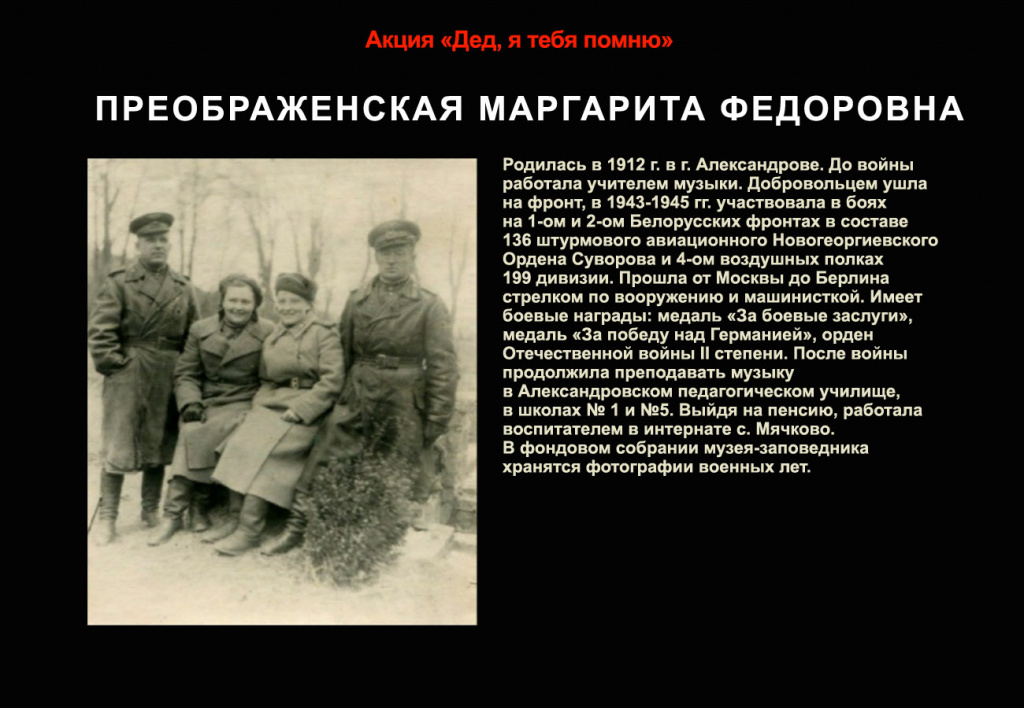 Акция «Дед, я тебя помню»

ПРЕОБРАЖЕНСКАЯ МАРГАРИТА ФЕДОРОВНА

Родилась в 1912 г. в г. Александрове. До войны работала учителем музыки. Добровольцем ушла на фронт, в 1943-1945 гг. участвовала в боях на 1-ом и 2-ом Белорусских фронтах в составе 136 штурмового авиационного Новогеоргиевского Ордена Суворова и 4-ом воздушных полках 199 дивизии. Прошла от Москвы до Берлина стрелком по вооружению и машинисткой. Имеет боевые награды: медаль «За боевые заслуги», медаль «За победу над Германией», орден Отечественной войны II степени. После войны продолжила преподавать музыку в Александровском педагогическом училище, в школах № 1 и №5. Выйдя на пенсию, работала воспитателем в интернате с. Мячково.
В фондовом собрании музея-заповедника хранятся фотографии военных лет.